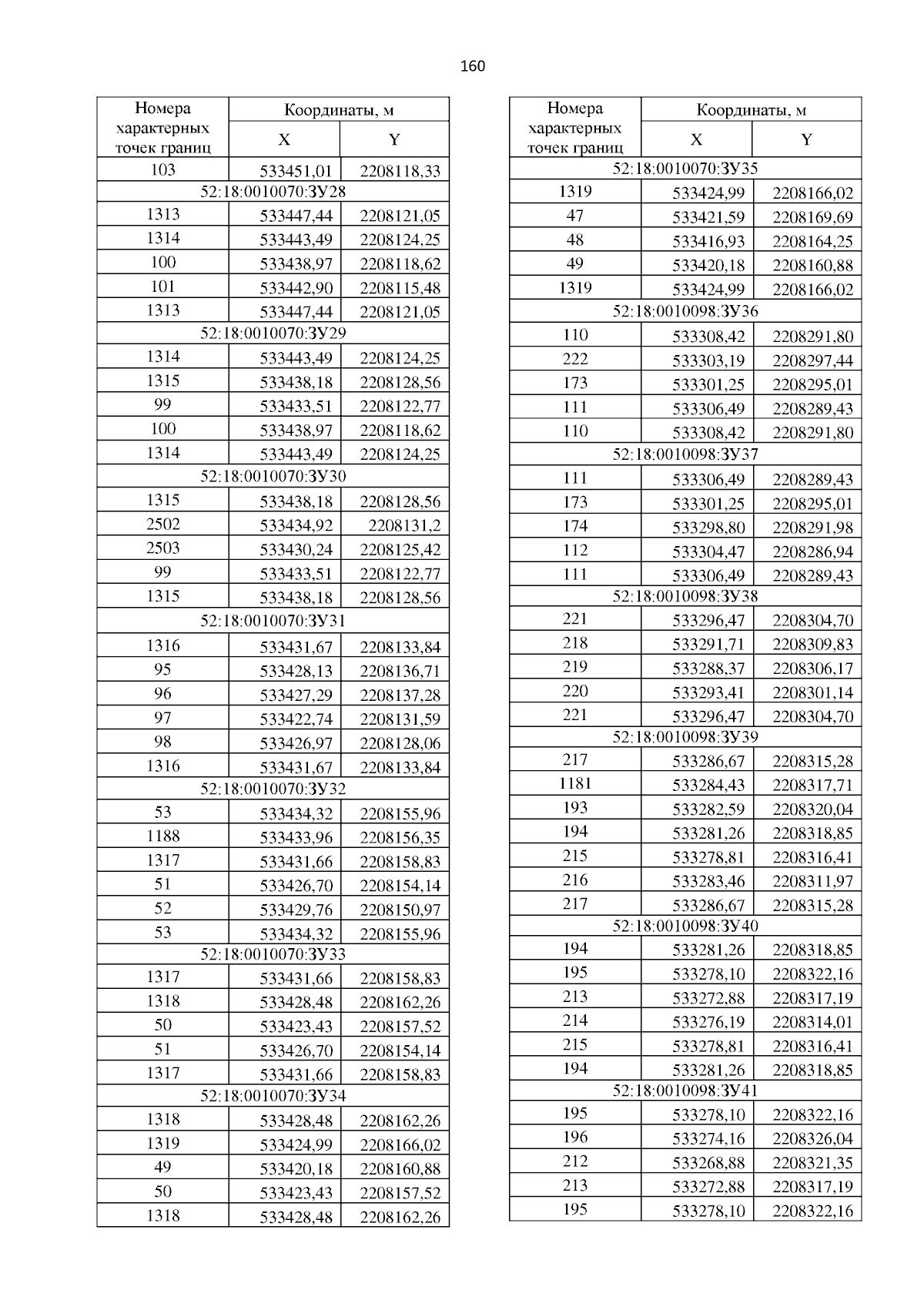 160

| Номера характерных точек границ | Координаты, м X | Координаты, м Y |
|---|---|---|
| 103 | 533451,01 | 2208118,33 |
| 52:18:0010070:ЗУ28 | | |
| 1313 | 533447,44 | 2208121,05 |
| 1314 | 533443,49 | 2208124,25 |
| 100 | 533438,97 | 2208118,62 |
| 101 | 533442,90 | 2208115,48 |
| 1313 | 533447,44 | 2208121,05 |
| 52:18:0010070:ЗУ29 | | |
| 1314 | 533443,49 | 2208124,25 |
| 1315 | 533438,18 | 2208128,56 |
| 99 | 533433,51 | 2208122,77 |
| 100 | 533438,97 | 2208118,62 |
| 1314 | 533443,49 | 2208124,25 |
| 52:18:0010070:ЗУ30 | | |
| 1315 | 533438,18 | 2208128,56 |
| 2502 | 533434,92 | 2208131,2 |
| 2503 | 533430,24 | 2208125,42 |
| 99 | 533433,51 | 2208122,77 |
| 1315 | 533438,18 | 2208128,56 |
| 52:18:0010070:ЗУ31 | | |
| 1316 | 533431,67 | 2208133,84 |
| 95 | 533428,13 | 2208136,71 |
| 96 | 533427,29 | 2208137,28 |
| 97 | 533422,74 | 2208131,59 |
| 98 | 533426,97 | 2208128,06 |
| 1316 | 533431,67 | 2208133,84 |
| 52:18:0010070:ЗУ32 | | |
| 53 | 533434,32 | 2208155,96 |
| 1188 | 533433,96 | 2208156,35 |
| 1317 | 533431,66 | 2208158,83 |
| 51 | 533426,70 | 2208154,14 |
| 52 | 533429,76 | 2208150,97 |
| 53 | 533434,32 | 2208155,96 |
| 52:18:0010070:ЗУ33 | | |
| 1317 | 533431,66 | 2208158,83 |
| 1318 | 533428,48 | 2208162,26 |
| 50 | 533423,43 | 2208157,52 |
| 51 | 533426,70 | 2208154,14 |
| 1317 | 533431,66 | 2208158,83 |
| 52:18:0010070:ЗУ34 | | |
| 1318 | 533428,48 | 2208162,26 |
| 1319 | 533424,99 | 2208166,02 |
| 49 | 533420,18 | 2208160,88 |
| 50 | 533423,43 | 2208157,52 |
| 1318 | 533428,48 | 2208162,26 |

| Номера характерных точек границ | Координаты, м X | Координаты, м Y |
|---|---|---|
| 52:18:0010070:ЗУ35 | | |
| 1319 | 533424,99 | 2208166,02 |
| 47 | 533421,59 | 2208169,69 |
| 48 | 533416,93 | 2208164,25 |
| 49 | 533420,18 | 2208160,88 |
| 1319 | 533424,99 | 2208166,02 |
| 52:18:0010098:ЗУ36 | | |
| 110 | 533308,42 | 2208291,80 |
| 222 | 533303,19 | 2208297,44 |
| 173 | 533301,25 | 2208295,01 |
| 111 | 533306,49 | 2208289,43 |
| 110 | 533308,42 | 2208291,80 |
| 52:18:0010098:ЗУ37 | | |
| 111 | 533306,49 | 2208289,43 |
| 173 | 533301,25 | 2208295,01 |
| 174 | 533298,80 | 2208291,98 |
| 112 | 533304,47 | 2208286,94 |
| 111 | 533306,49 | 2208289,43 |
| 52:18:0010098:ЗУ38 | | |
| 221 | 533296,47 | 2208304,70 |
| 218 | 533291,71 | 2208309,83 |
| 219 | 533288,37 | 2208306,17 |
| 220 | 533293,41 | 2208301,14 |
| 221 | 533296,47 | 2208304,70 |
| 52:18:0010098:ЗУ39 | | |
| 217 | 533286,67 | 2208315,28 |
| 1181 | 533284,43 | 2208317,71 |
| 193 | 533282,59 | 2208320,04 |
| 194 | 533281,26 | 2208318,85 |
| 215 | 533278,81 | 2208316,41 |
| 216 | 533283,46 | 2208311,97 |
| 217 | 533286,67 | 2208315,28 |
| 52:18:0010098:ЗУ40 | | |
| 194 | 533281,26 | 2208318,85 |
| 195 | 533278,10 | 2208322,16 |
| 213 | 533272,88 | 2208317,19 |
| 214 | 533276,19 | 2208314,01 |
| 215 | 533278,81 | 2208316,41 |
| 194 | 533281,26 | 2208318,85 |
| 52:18:0010098:ЗУ41 | | |
| 195 | 533278,10 | 2208322,16 |
| 196 | 533274,16 | 2208326,04 |
| 212 | 533268,88 | 2208321,35 |
| 213 | 533272,88 | 2208317,19 |
| 195 | 533278,10 | 2208322,16 |